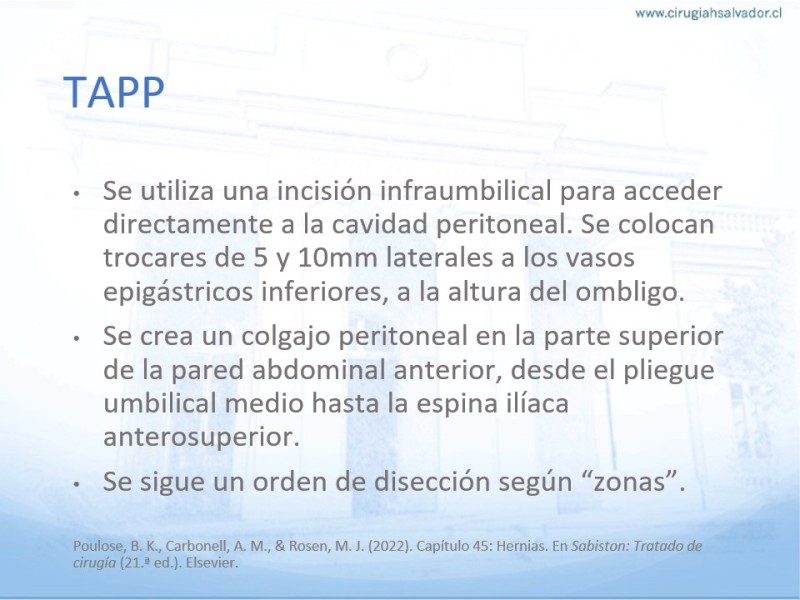 www.cirugiahsalvador.cl

TAPP

• Se utiliza una incisión infraumbilical para acceder directamente a la cavidad peritoneal. Se colocan trocares de 5 y 10mm laterales a los vasos epigástricos inferiores, a la altura del ombligo.

• Se crea un colgajo peritoneal en la parte superior de la pared abdominal anterior, desde el pliegue umbilical medio hasta la espina ilíaca anterosuperior.

• Se sigue un orden de disección según “zonas”.

Poulose, B. K., Carbonell, A. M., & Rosen, M. J. (2022). Capítulo 45: Hernias. En Sabiston: Tratado de cirugía (21.ª ed.). Elsevier.